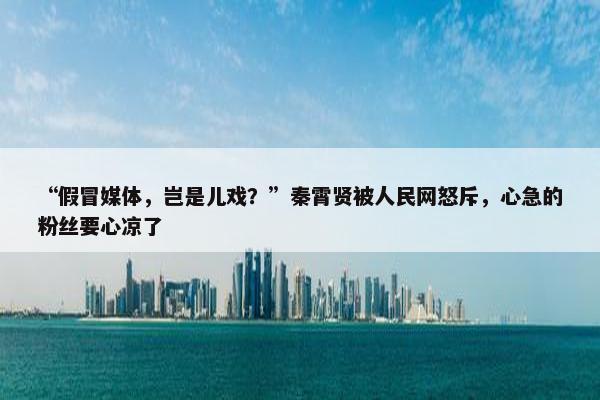 “假冒媒体，岂是儿戏？”秦霄贤被人民网怒斥，心急的粉丝要心凉了